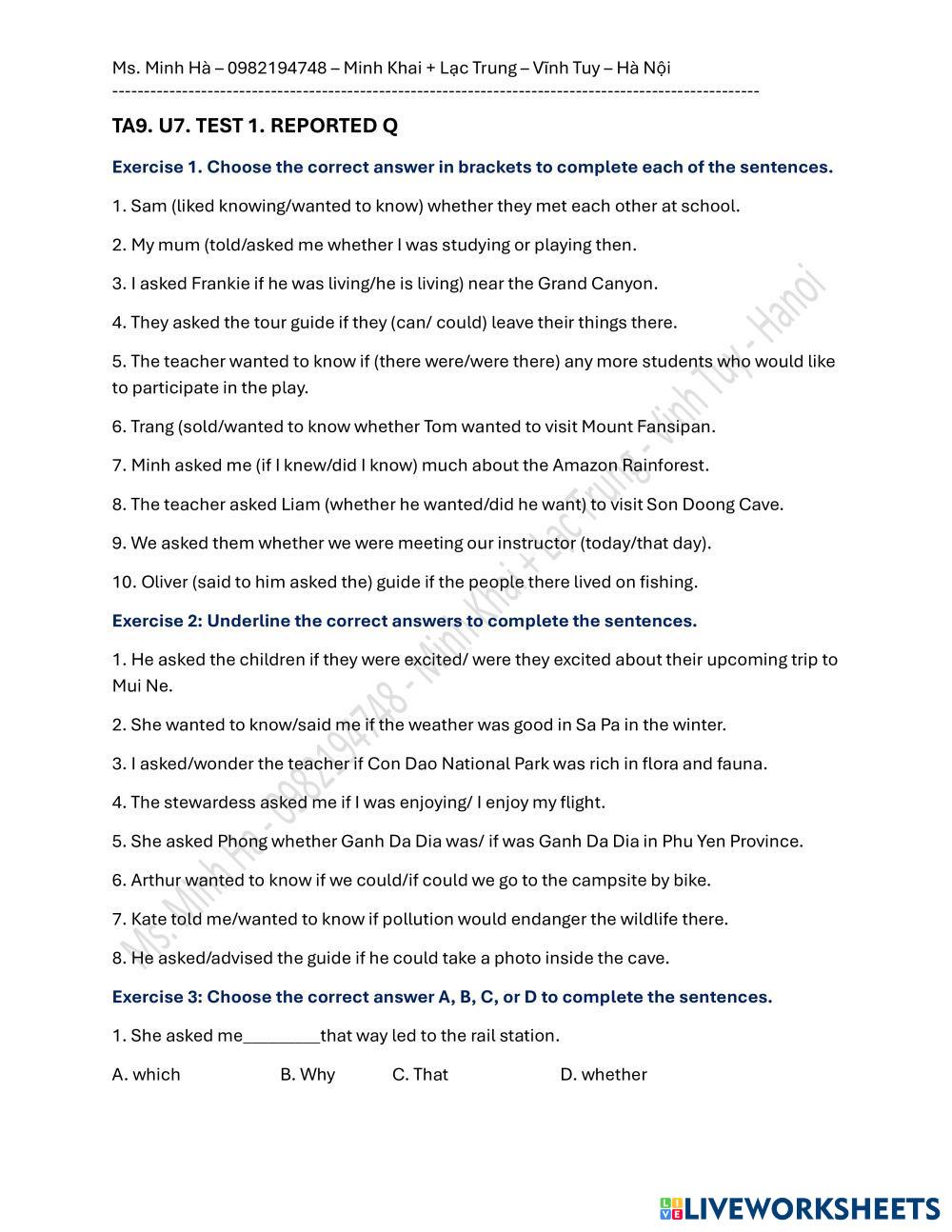 Ms. Minh Hà – 0982194748 – Minh Khai + Lạc Trung – Vĩnh Tuy – Hà Nội
------------------------------------------------------------------------------------------------------

TA9. U7. TEST 1. REPORTED Q

Exercise 1. Choose the correct answer in brackets to complete each of the sentences.

1. Sam (liked knowing/wanted to know) whether they met each other at school.

2. My mum (told/asked me whether I was studying or playing then.

3. I asked Frankie if he was living/he is living) near the Grand Canyon.

4. They asked the tour guide if they (can/ could) leave their things there.

5. The teacher wanted to know if (there were/were there) any more students who would like to participate in the play.

6. Trang (sold/wanted to know whether Tom wanted to visit Mount Fansipan.

7. Minh asked me (if I knew/did I know) much about the Amazon Rainforest.

8. The teacher asked Liam (whether he wanted/did he want) to visit Son Doong Cave.

9. We asked them whether we were meeting our instructor (today/that day).

10. Oliver (said to him asked the) guide if the people there lived on fishing.

Exercise 2: Underline the correct answers to complete the sentences.

1. He asked the children if they were excited/ were they excited about their upcoming trip to Mui Ne.

2. She wanted to know/said me if the weather was good in Sa Pa in the winter.

3. I asked/wonder the teacher if Con Dao National Park was rich in flora and fauna.

4. The stewardess asked me if I was enjoying/ I enjoy my flight.

5. She asked Phong whether Ganh Da Dia was/ if was Ganh Da Dia in Phu Yen Province.

6. Arthur wanted to know if we could/if could we go to the campsite by bike.

7. Kate told me/wanted to know if pollution would endanger the wildlife there.

8. He asked/advised the guide if he could take a photo inside the cave.

Exercise 3: Choose the correct answer A, B, C, or D to complete the sentences.

1. She asked me________that way led to the rail station.

A. which B. Why C. That D. whether

Ms. Minh Hà - 0982194748 - Minh Khai + Lạc Trung - Vĩnh Tuy - Hanoi

LIVEWORKSHEETS